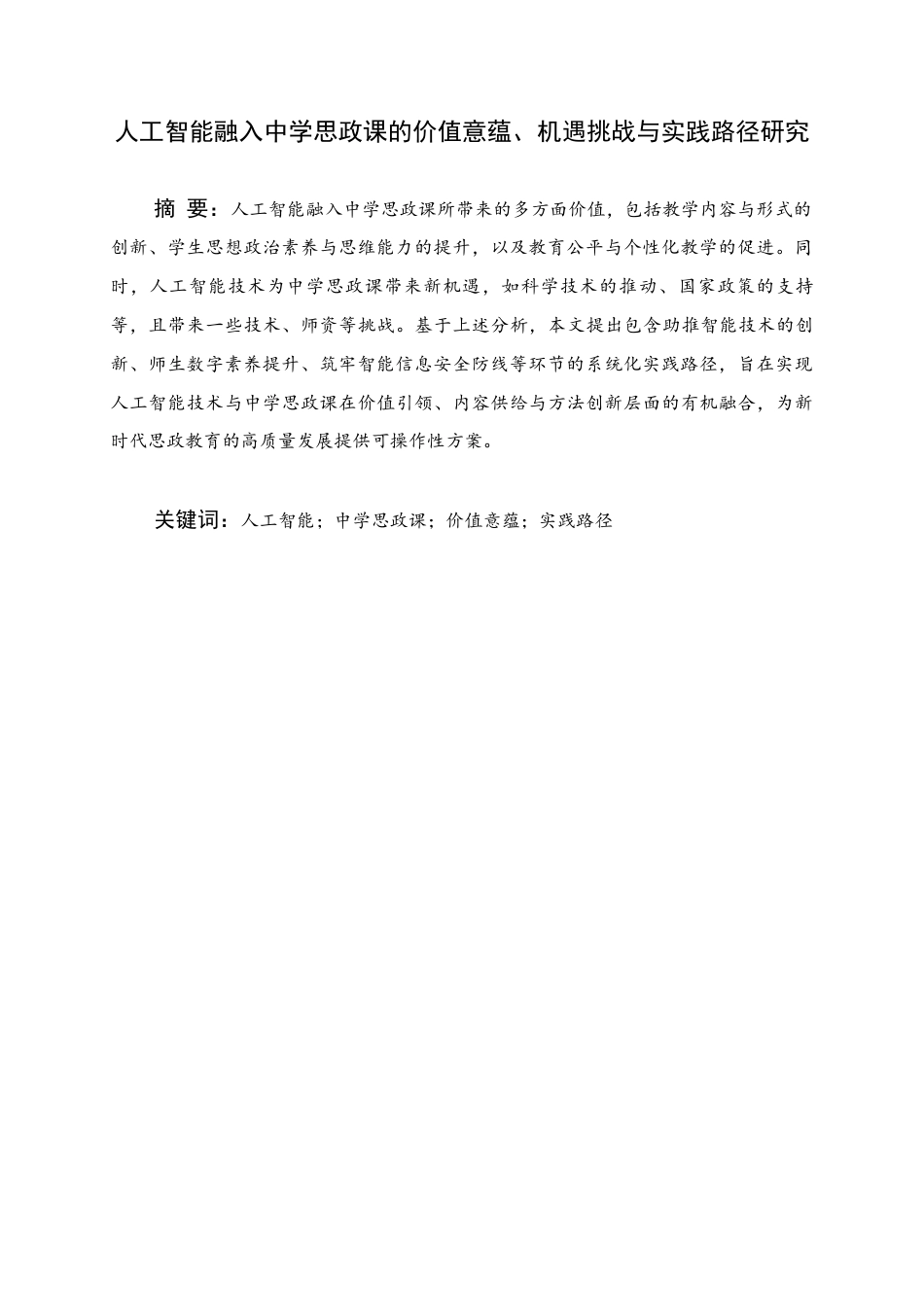 人工智能融入中学思政课的价值意蕴、机遇挑战与实践路径研究

摘 要：人工智能融入中学思政课所带来的多方面价值，包括教学内容与形式的创新、学生思想政治素养与思维能力的提升，以及教育公平与个性化教学的促进。同时，人工智能技术为中学思政课带来新机遇，如科学技术的推动、国家政策的支持等，且带来一些技术、师资等挑战。基于上述分析，本文提出包含助推智能技术的创新、师生数字素养提升、筑牢智能信息安全防线等环节的系统化实践路径，旨在实现人工智能技术与中学思政课在价值引领、内容供给与方法创新层面的有机融合，为新时代思政教育的高质量发展提供可操作性方案。

关键词：人工智能；中学思政课；价值意蕴；实践路径